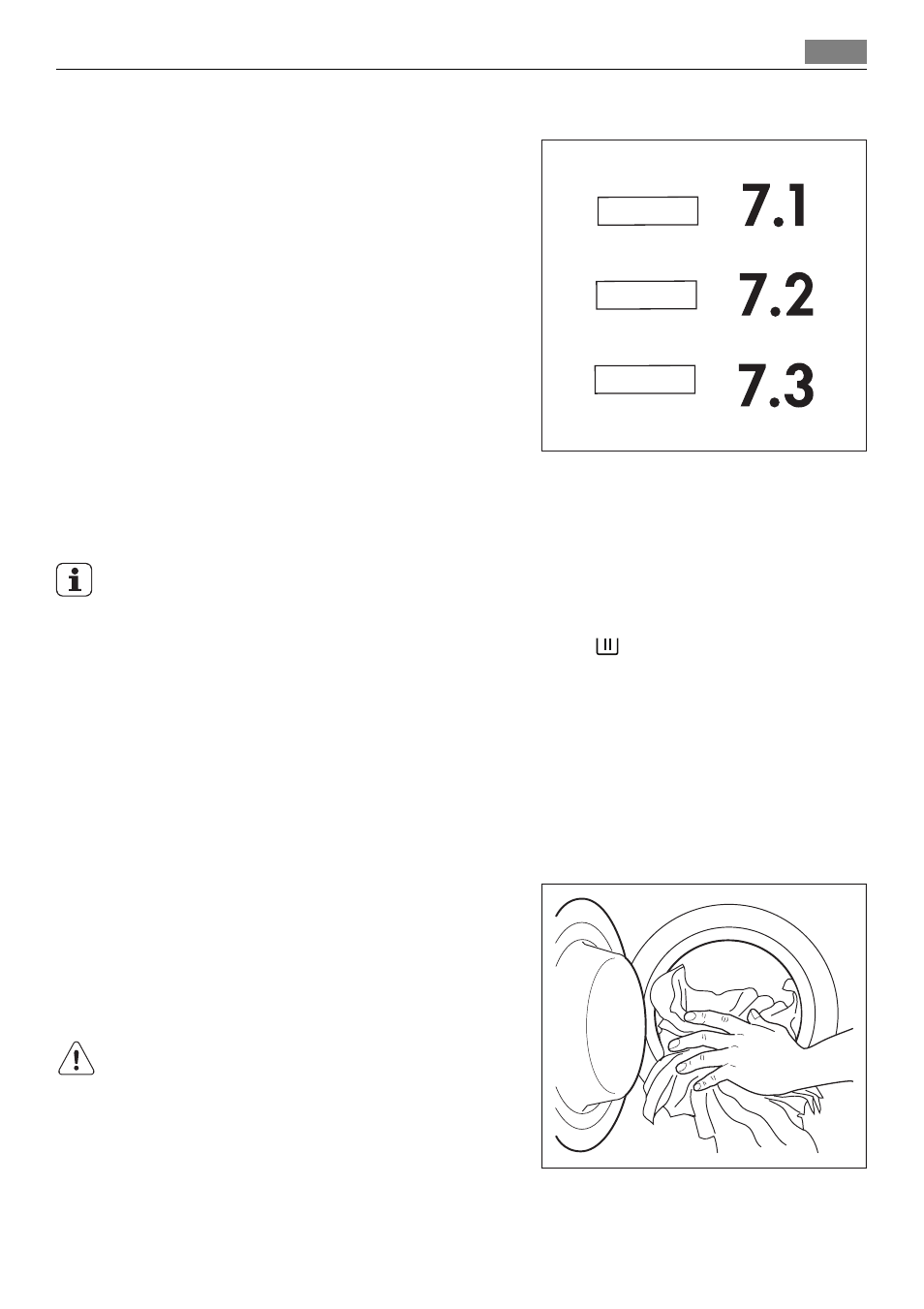 7.1

7.2

7.3